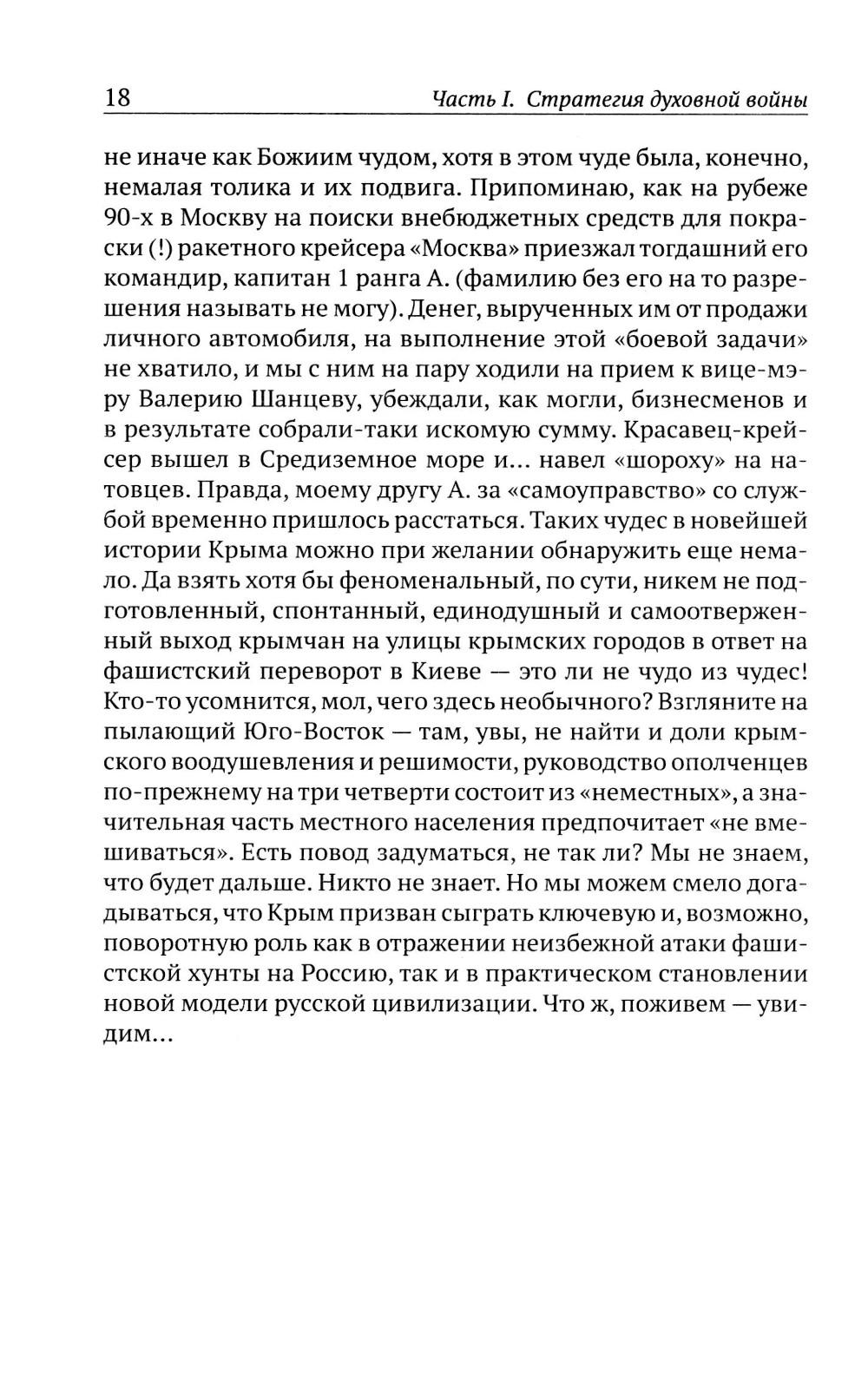 18 Часть I. Стратегия духовной войны

не иначе как Божиим чудом, хотя в этом чуде была, конечно, немалая толика и их подвига. Припоминаю, как на рубеже 90-х в Москву на поиски внебюджетных средств для покраски (!) ракетного крейсера «Москва» приезжал тогдашний его командир, капитан 1 ранга А. (фамилию без его на то разрешения называть не могу). Денег, вырученных им от продажи личного автомобиля, на выполнение этой «боевой задачи» не хватило, и мы с ним на пару ходили на прием к вице-мэру Валерию Шанцеву, убеждали, как могли, бизнесменов и в результате собрали-таки искомую сумму. Красавец-крейсер вышел в Средиземное море и... навел «шороху» на натовцев. Правда, моему другу А. за «самоуправство» со службой временно пришлось расстаться. Таких чудес в новейшей истории Крыма можно при желании обнаружить еще немало. Да взять хотя бы феноменальный, по сути, никем не подготовленный, спонтанный, единодушный и самоотверженный выход крымчан на улицы крымских городов в ответ на фашистский переворот в Киеве — это ли не чудо из чудес! Кто-то усомнится, мол, чего здесь необычного? Взгляните на пылающий Юго-Восток — там, увы, не найти и доли крымского воодушевления и решимости, руководство ополченцев по-прежнему на три четверти состоит из «неместных», а значительная часть местного населения предпочитает «не вмешиваться». Есть повод задуматься, не так ли? Мы не знаем, что будет дальше. Никто не знает. Но мы можем смело догадываться, что Крым призван сыграть ключевую и, возможно, поворотную роль как в отражении неизбежной атаки фашистской хунты на Россию, так и в практическом становлении новой модели русской цивилизации. Что ж, поживем — увидим...